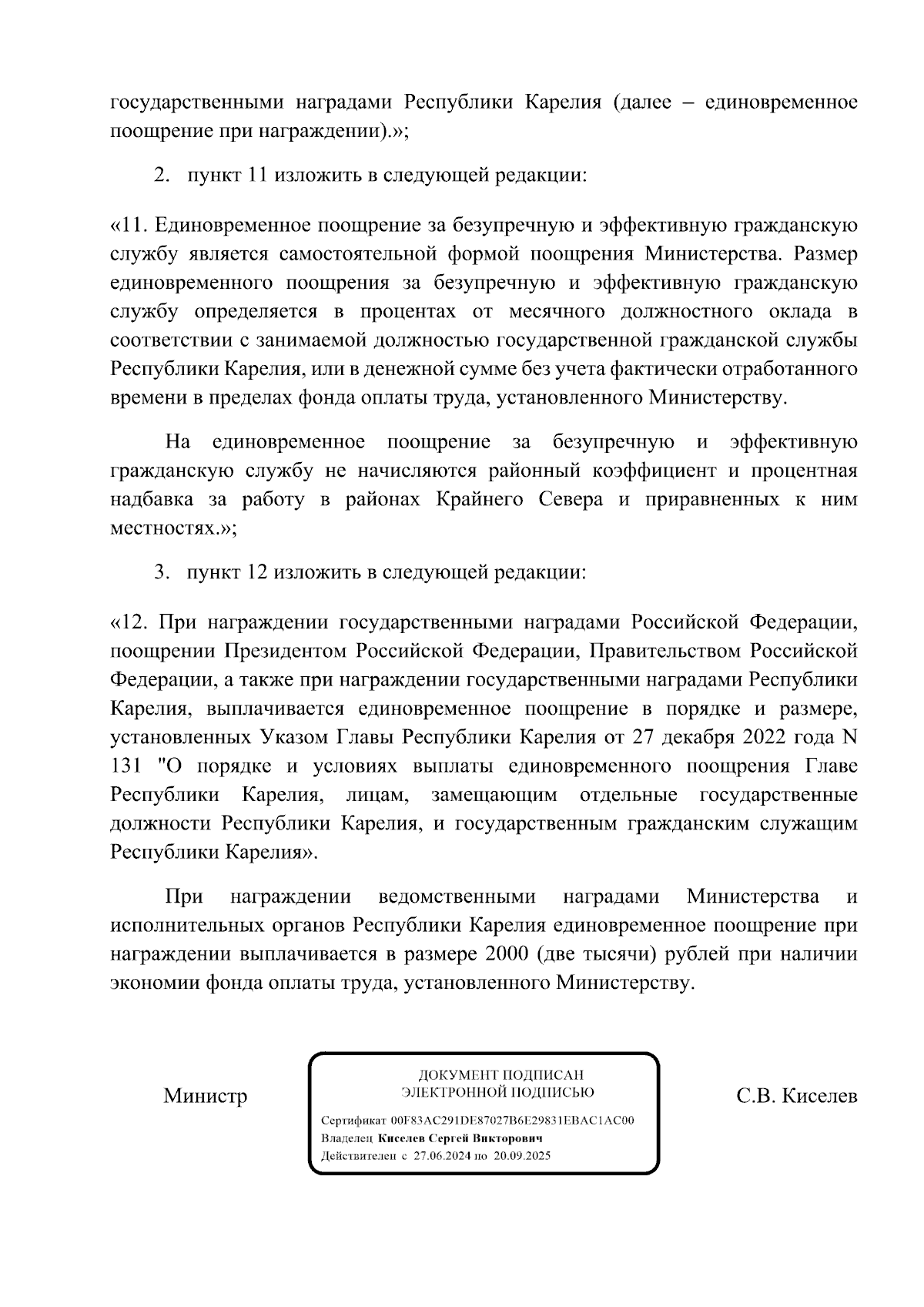 государственными наградами Республики Карелия (далее – единовременное поощрение при награждении).»;

2. пункт 11 изложить в следующей редакции:

«11. Единовременное поощрение за безупречную и эффективную гражданскую службу является самостоятельной формой поощрения Министерства. Размер единовременного поощрения за безупречную и эффективную гражданскую службу определяется в процентах от месячного должностного оклада в соответствии с занимаемой должностью государственной гражданской службы Республики Карелия, или в денежной сумме без учета фактически отработанного времени в пределах фонда оплаты труда, установленного Министерству.

На единовременное поощрение за безупречную и эффективную гражданскую службу не начисляются районный коэффициент и процентная надбавка за работу в районах Крайнего Севера и приравненных к ним местностях.»;

3. пункт 12 изложить в следующей редакции:

«12. При награждении государственными наградами Российской Федерации, поощрении Президентом Российской Федерации, Правительством Российской Федерации, а также при награждении государственными наградами Республики Карелия, выплачивается единовременное поощрение в порядке и размере, установленных Указом Главы Республики Карелия от 27 декабря 2022 года N 131 "О порядке и условиях выплаты единовременного поощрения Главе Республики Карелия, лицам, замещающим отдельные государственные должности Республики Карелия, и государственным гражданским служащим Республики Карелия».

При награждении ведомственными наградами Министерства и исполнительных органов Республики Карелия единовременное поощрение при награждении выплачивается в размере 2000 (две тысячи) рублей при наличии экономии фонда оплаты труда, установленного Министерству.

Министр

ДОКУМЕНТ ПОДПИСАН
ЭЛЕКТРОННОЙ ПОДПИСЬЮ

Сертификат 00F83AC291DE87027B6E29831EBAC1AC00
Владелец Киселев Сергей Викторович
Действителен с 27.06.2024 по 20.09.2025

С.В. Киселев